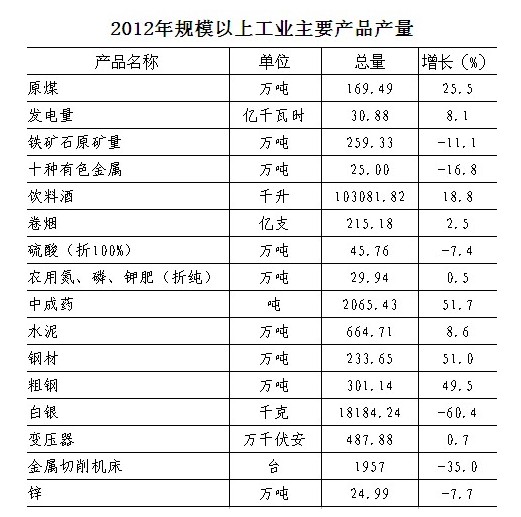 2012年规模以上工业主要产品产量

| 产品名称 | 单位 | 总量 | 增长（%） |
|---|---|---|---|
| 原煤 | 万吨 | 169.49 | 25.5 |
| 发电量 | 亿千瓦时 | 30.88 | 8.1 |
| 铁矿石原矿量 | 万吨 | 259.33 | -11.1 |
| 十种有色金属 | 万吨 | 25.00 | -16.8 |
| 饮料酒 | 千升 | 103081.82 | 18.8 |
| 卷烟 | 亿支 | 215.18 | 2.5 |
| 硫酸（折100%） | 万吨 | 45.76 | -7.4 |
| 农用氮、磷、钾肥（折纯） | 万吨 | 29.94 | 0.5 |
| 中成药 | 吨 | 2065.43 | 51.7 |
| 水泥 | 万吨 | 664.71 | 8.6 |
| 钢材 | 万吨 | 233.65 | 51.0 |
| 粗钢 | 万吨 | 301.14 | 49.5 |
| 白银 | 千克 | 18184.24 | -60.4 |
| 变压器 | 万千伏安 | 487.88 | 0.7 |
| 金属切削机床 | 台 | 1957 | -35.0 |
| 锌 | 万吨 | 24.99 | -7.7 |